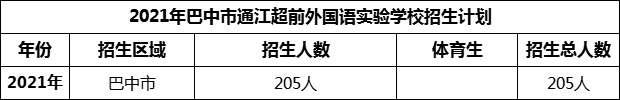 2021年巴中市通江超前外国语实验学校招生计划

| 年份 | 招生区域 | 招生人数 | 体育生 | 招生总人数 |
|---|---|---|---|---|
| 2021年 | 巴中市 | 205人 |  | 205人 |